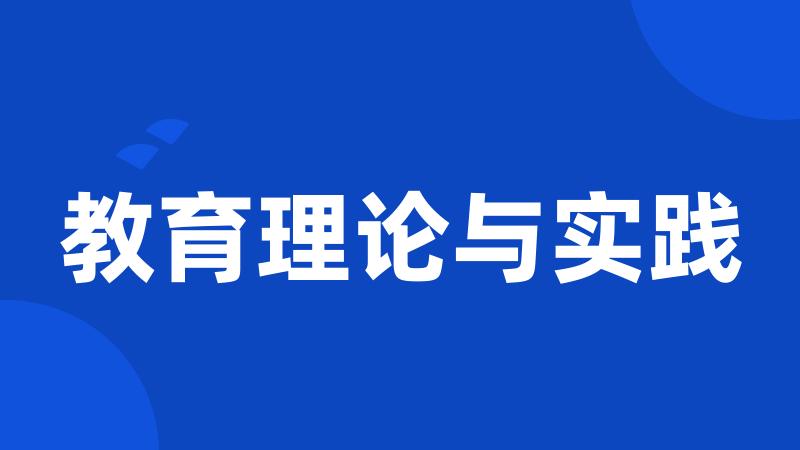 教育理论与实践